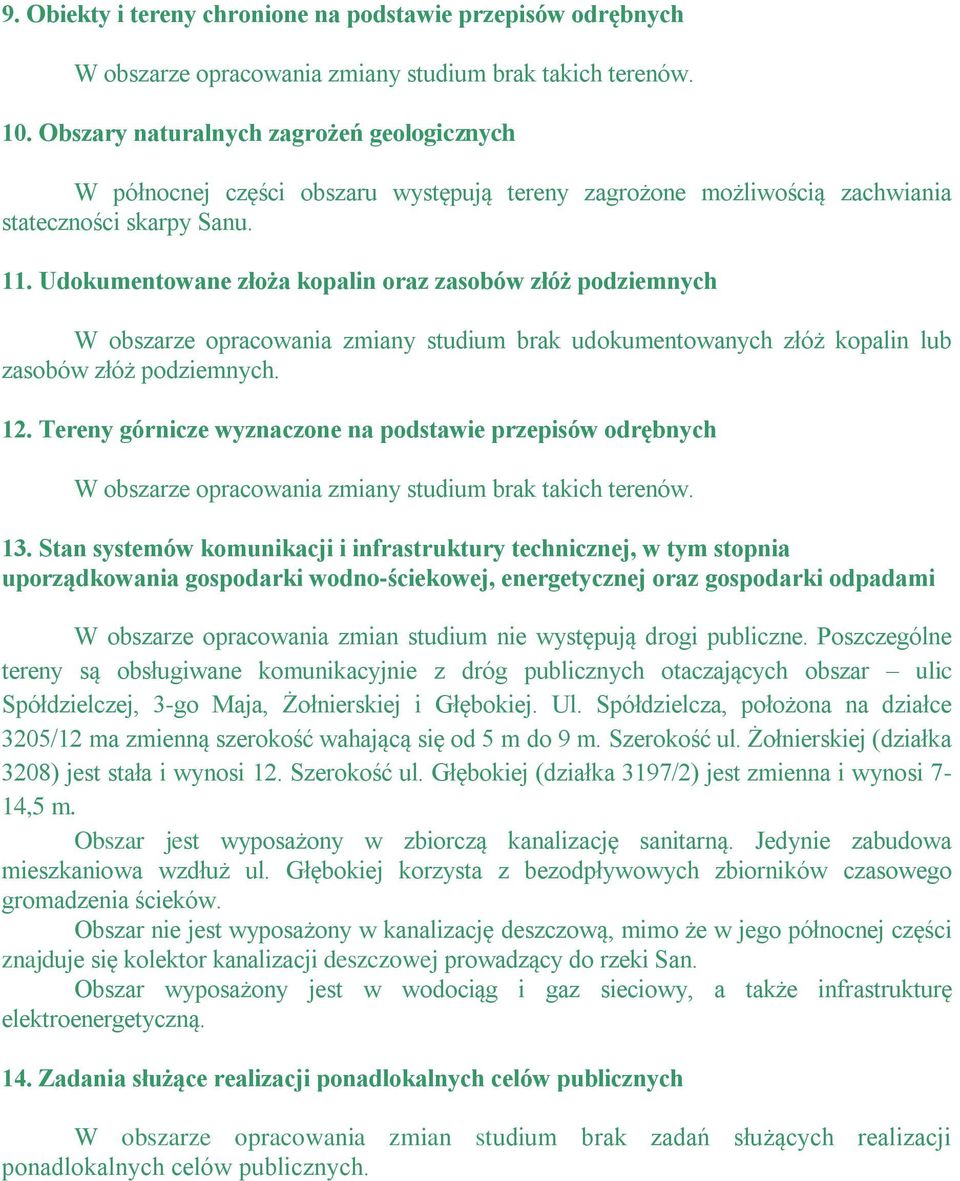 9. Obiekty i tereny chronione na podstawie przepisów odrębnych

W obszarze opracowania zmiany studium brak takich terenów.

10. Obszary naturalnych zagrożeń geologicznych

W północnej części obszaru występują tereny zagrożone możliwością zachwiania stateczności skarpy Sanu.

11. Udokumentowane złoża kopalin oraz zasobów złóż podziemnych

W obszarze opracowania zmiany studium brak udokumentowanych złóż kopalin lub zasobów złóż podziemnych.

12. Tereny górnicze wyznaczone na podstawie przepisów odrębnych

W obszarze opracowania zmiany studium brak takich terenów.

13. Stan systemów komunikacji i infrastruktury technicznej, w tym stopnia uporządkowania gospodarki wodno-ściekowej, energetycznej oraz gospodarki odpadami

W obszarze opracowania zmian studium nie występują drogi publiczne. Poszczególne tereny są obsługiwane komunikacyjnie z dróg publicznych otaczających obszar – ulic Spółdzielczej, 3-go Maja, Żołnierskiej i Głębokiej. Ul. Spółdzielcza, położona na działce 3205/12 ma zmienną szerokość wahającą się od 5 m do 9 m. Szerokość ul. Żołnierskiej (działka 3208) jest stała i wynosi 12. Szerokość ul. Głębokiej (działka 3197/2) jest zmienna i wynosi 7-14,5 m.

Obszar jest wyposażony w zbiorczą kanalizację sanitarną. Jedynie zabudowa mieszkaniowa wzdłuż ul. Głębokiej korzysta z bezodpływowych zbiorników czasowego gromadzenia ścieków.

Obszar nie jest wyposażony w kanalizację deszczową, mimo że w jego północnej części znajduje się kolektor kanalizacji deszczowej prowadzący do rzeki San.

Obszar wyposażony jest w wodociąg i gaz sieciowy, a także infrastrukturę elektroenergetyczną.

14. Zadania służące realizacji ponadlokalnych celów publicznych

W obszarze opracowania zmian studium brak zadań służących realizacji ponadlokalnych celów publicznych.